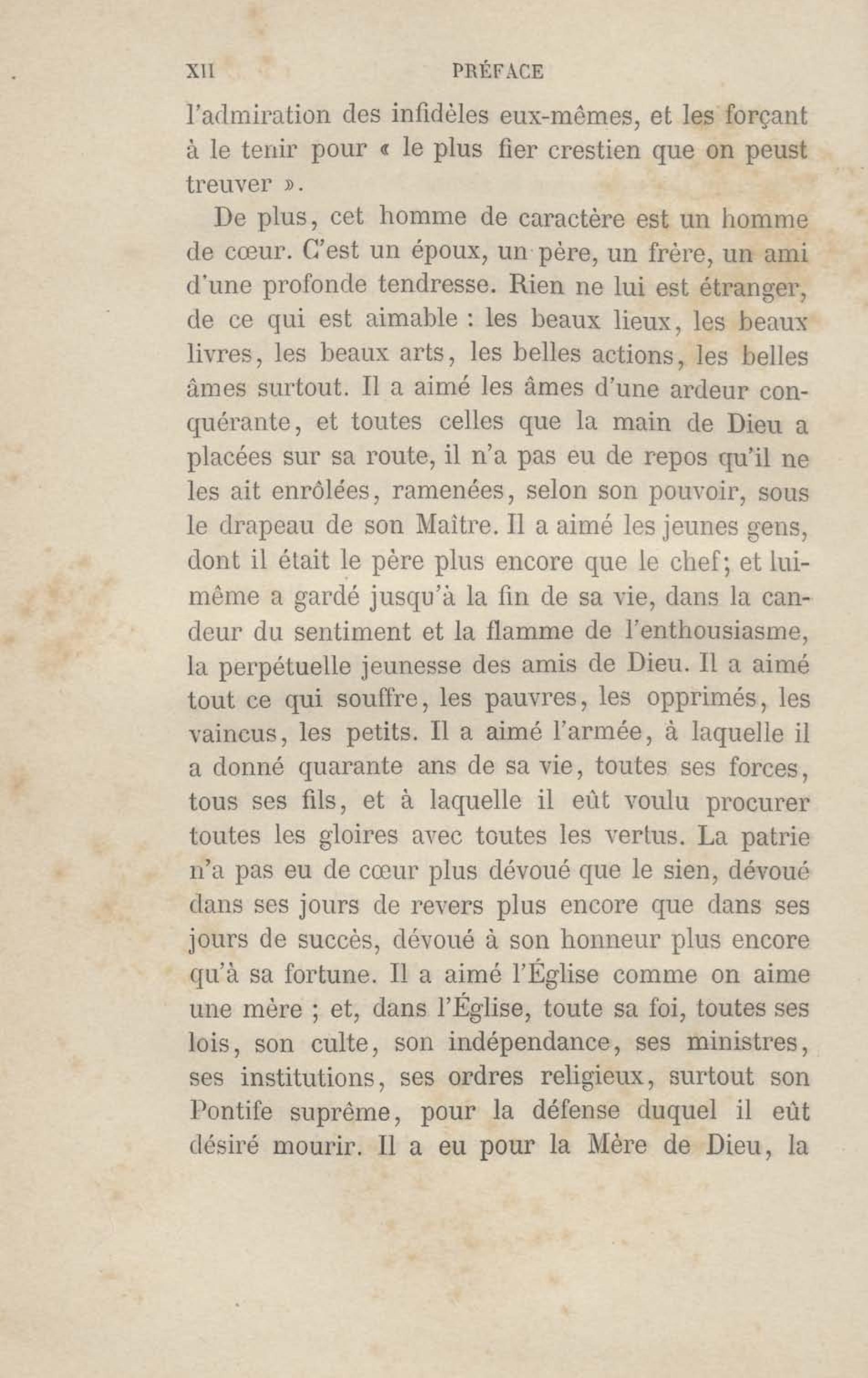 XII PRÉFACE

l'admiration des infidèles eux-mêmes, et les forçant à le tenir pour « le plus fier crestien que on peust treuver ».

De plus, cet homme de caractère est un homme de cœur. C'est un époux, un père, un frère, un ami d'une profonde tendresse. Rien ne lui est étranger, de ce qui est aimable : les beaux lieux, les beaux livres, les beaux arts, les belles actions, les belles âmes surtout. Il a aimé les âmes d'une ardeur conquérante, et toutes celles que la main de Dieu a placées sur sa route, il n'a pas eu de repos qu'il ne les ait enrôlées, ramenées, selon son pouvoir, sous le drapeau de son Maître. Il a aimé les jeunes gens, dont il était le père plus encore que le chef; et lui-même a gardé jusqu'à la fin de sa vie, dans la candeur du sentiment et la flamme de l'enthousiasme, la perpétuelle jeunesse des amis de Dieu. Il a aimé tout ce qui souffre, les pauvres, les opprimés, les vaincus, les petits. Il a aimé l'armée, à laquelle il a donné quarante ans de sa vie, toutes ses forces, tous ses fils, et à laquelle il eût voulu procurer toutes les gloires avec toutes les vertus. La patrie n'a pas eu de cœur plus dévoué que le sien, dévoué dans ses jours de revers plus encore que dans ses jours de succès, dévoué à son honneur plus encore qu'à sa fortune. Il a aimé l'Église comme on aime une mère ; et, dans l'Église, toute sa foi, toutes ses lois, son culte, son indépendance, ses ministres, ses institutions, ses ordres religieux, surtout son Pontife suprême, pour la défense duquel il eût désiré mourir. Il a eu pour la Mère de Dieu, la